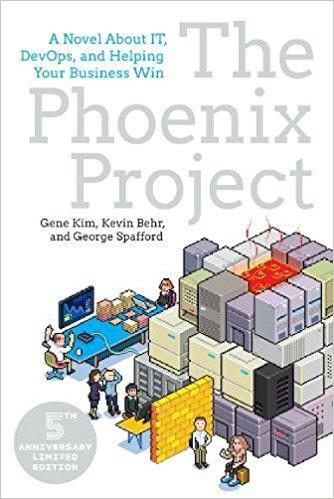 A Novel About IT, DevOps, and Helping Your Business Win

The Phoenix Project

Gene Kim, Kevin Behr, and George Spafford

5TH ANNIVERSARY LIMITED EDITION